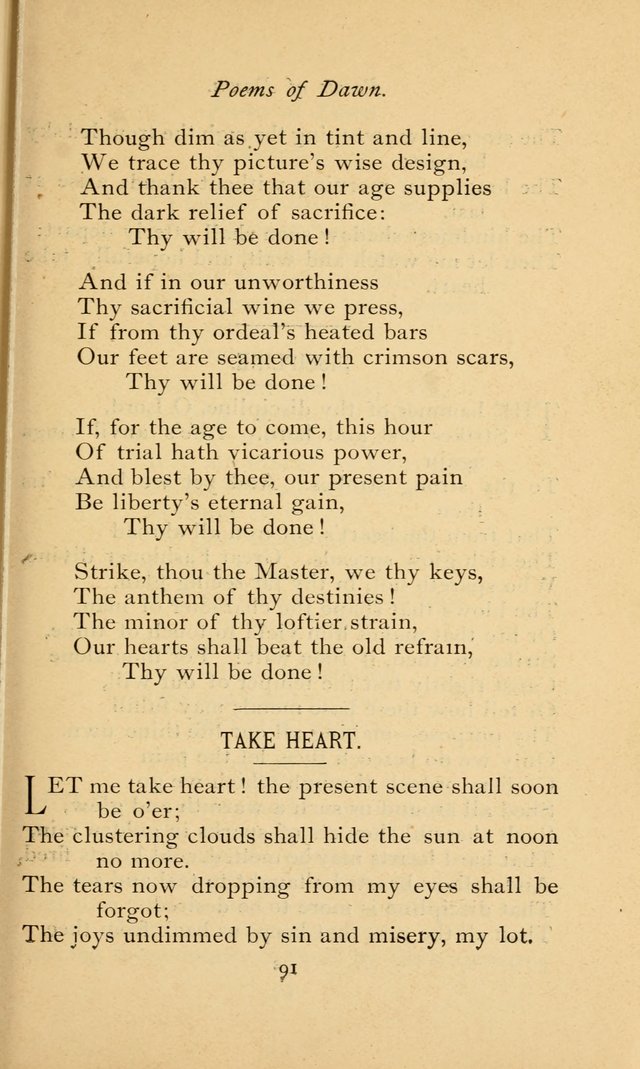 Poems of Dawn.

Though dim as yet in tint and line,
We trace thy picture's wise design,
And thank thee that our age supplies
The dark relief of sacrifice:
Thy will be done!

And if in our unworthiness
Thy sacrificial wine we press,
If from thy ordeal's heated bars
Our feet are seamed with crimson scars,
Thy will be done!

If, for the age to come, this hour
Of trial hath vicarious power,
And blest by thee, our present pain
Be liberty's eternal gain,
Thy will be done!

Strike, thou the Master, we thy keys,
The anthem of thy destinies!
The minor of thy loftier strain,
Our hearts shall beat the old refrain,
Thy will be done!

TAKE HEART.

LET me take heart! the present scene shall soon be o'er;
The clustering clouds shall hide the sun at noon no more.
The tears now dropping from my eyes shall be forgot;
The joys undimmed by sin and misery, my lot.

91